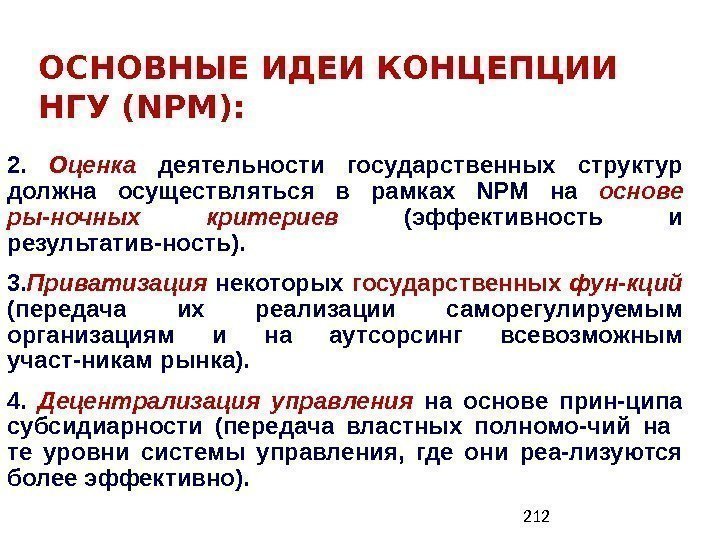 ОСНОВНЫЕ ИДЕИ КОНЦЕПЦИИ НГУ (NPM):

2. Оценка деятельности государственных структур должна осуществляться в рамках NPM на основе ры-ночных критериев (эффективность и результатив-ность).

3.Приватизация некоторых государственных фун-кций (передача их реализации саморегулируемым организациям и на аутсорсинг всевозможным участ-никам рынка).

4. Децентрализация управления на основе прин-ципа субсидиарности (передача властных полномо-чий на те уровни системы управления, где они реа-лизуются более эффективно).

212